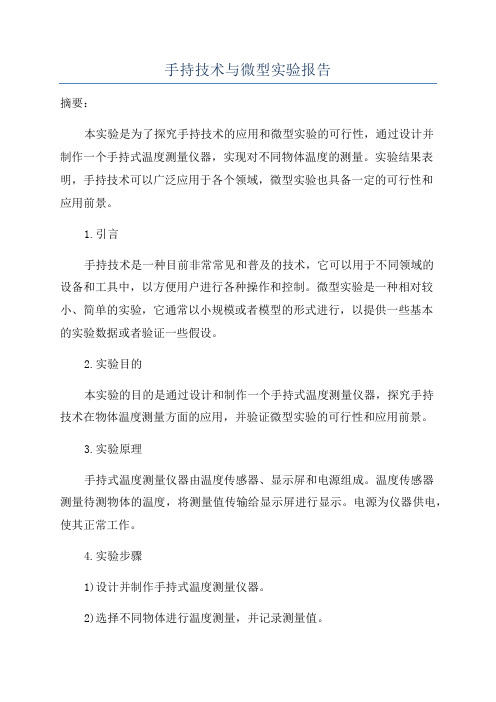 手持技术与微型实验报告

摘要：

本实验是为了探究手持技术的应用和微型实验的可行性，通过设计并制作一个手持式温度测量仪器，实现对不同物体温度的测量。实验结果表明，手持技术可以广泛应用于各个领域，微型实验也具备一定的可行性和应用前景。

1.引言

手持技术是一种目前非常常见和普及的技术，它可以用于不同领域的设备和工具中，以方便用户进行各种操作和控制。微型实验是一种相对较小、简单的实验，它通常以小规模或者模型的形式进行，以提供一些基本的实验数据或者验证一些假设。

2.实验目的

本实验的目的是通过设计和制作一个手持式温度测量仪器，探究手持技术在物体温度测量方面的应用，并验证微型实验的可行性和应用前景。

3.实验原理

手持式温度测量仪器由温度传感器、显示屏和电源组成。温度传感器测量待测物体的温度，将测量值传输给显示屏进行显示。电源为仪器供电，使其正常工作。

4.实验步骤

1)设计并制作手持式温度测量仪器。

2)选择不同物体进行温度测量，并记录测量值。